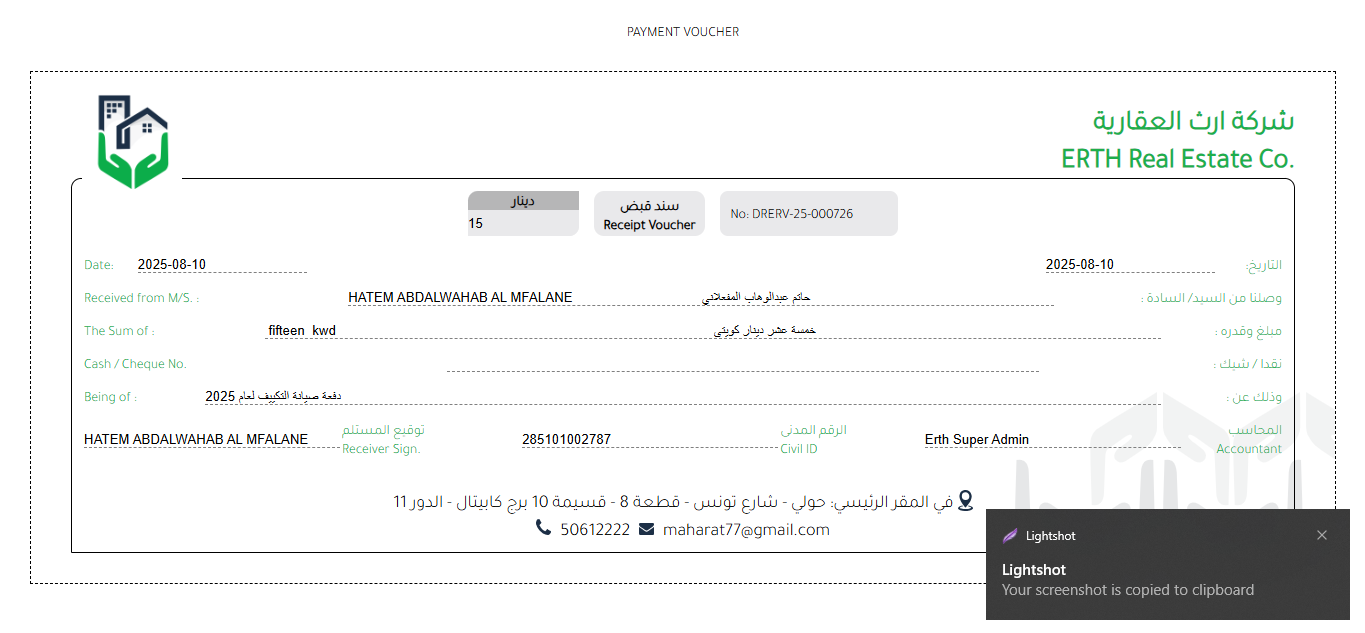 PAYMENT VOUCHER

شركة ارث العقارية
ERTH Real Estate Co.

دينار
15

سند قبض
Receipt Voucher

No: DRERV-25-000726

Date: 2025-08-10 2025-08-10 التاريخ:

Received from M/S. : HATEM ABDALWAHAB AL MFALANE حاتم عبدالوهاب المفعلاني وصلنا من السيد/ السادة :

The Sum of : fifteen kwd خمسة عشر دينار كويتي مبلغ وقدره :

Cash / Cheque No. نقدا / شيك :

Being of : دفعة صيانة التكييف لعام 2025 وذلك عن :

HATEM ABDALWAHAB AL MFALANE توقيع المستلم Receiver Sign. 285101002787 الرقم المدني Civil ID Erth Super Admin المحاسب Accountant

في المقر الرئيسي: حولي - شارع تونس - قطعة 8 - قسيمة 10 برج كابيتال - الدور 11
50612222 maharat77@gmail.com

Lightshot
Lightshot
Your screenshot is copied to clipboard